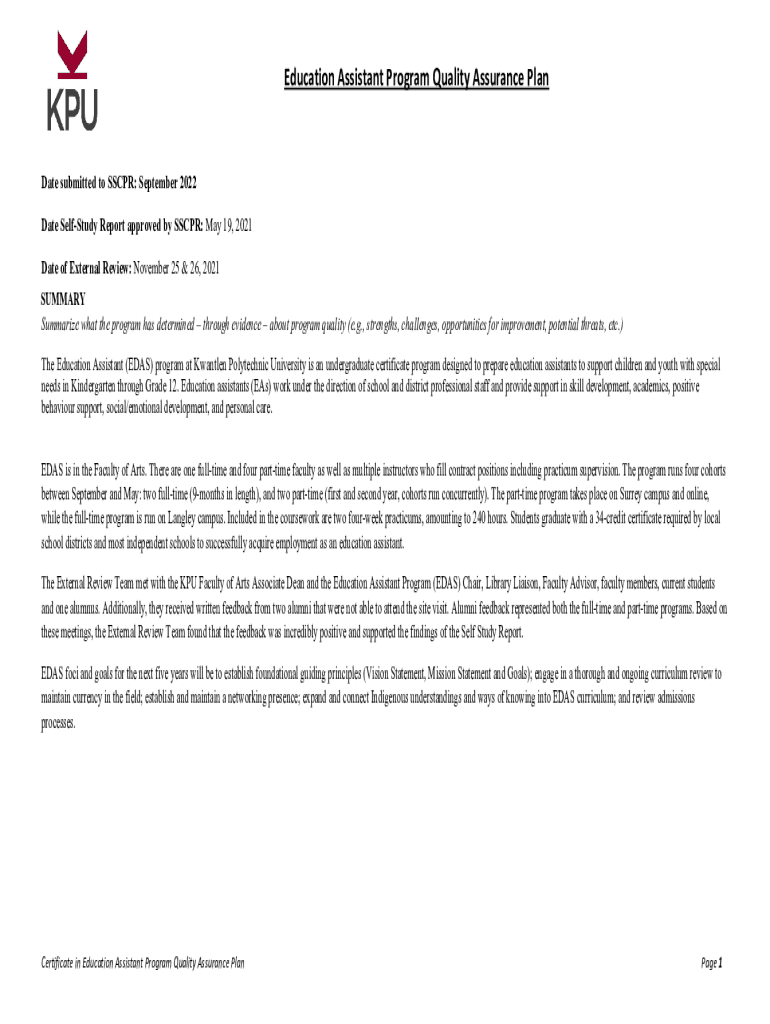 KPU

Education Assistant Program Quality Assurance Plan

Date submitted to SSCPR: September 2022

Date Self-Study Report approved by SSCPR: May 19, 2021

Date of External Review: November 25 & 26, 2021

SUMMARY
Summarize what the program has determined – through evidence – about program quality (e.g., strengths, challenges, opportunities for improvement, potential threats, etc.)

The Education Assistant (EDAS) program at Kwantlen Polytechnic University is an undergraduate certificate program designed to prepare education assistants to support children and youth with special needs in Kindergarten through Grade 12. Education assistants (EAs) work under the direction of school and district professional staff and provide support in skill development, academics, positive behaviour support, social/emotional development, and personal care.

EDAS is in the Faculty of Arts. There are one full-time and four part-time faculty as well as multiple instructors who fill contract positions including practicum supervision. The program runs four cohorts between September and May: two full-time (9-months in length), and two part-time (first and second year, cohorts run concurrently). The part-time program takes place on Surrey campus and online, while the full-time program is run on Langley campus. Included in the coursework are two four-week practicums, amounting to 240 hours. Students graduate with a 34-credit certificate required by local school districts and most independent schools to successfully acquire employment as an education assistant.

The External Review Team met with the KPU Faculty of Arts Associate Dean and the Education Assistant Program (EDAS) Chair, Library Liaison, Faculty Advisor, faculty members, current students and one alumnus. Additionally, they received written feedback from two alumni that were not able to attend the site visit. Alumni feedback represented both the full-time and part-time programs. Based on these meetings, the External Review Team found that the feedback was incredibly positive and supported the findings of the Self Study Report.

EDAS foci and goals for the next five years will be to establish foundational guiding principles (Vision Statement, Mission Statement and Goals); engage in a thorough and ongoing curriculum review to maintain currency in the field; establish and maintain a networking presence; expand and connect Indigenous understandings and ways of knowing into EDAS curriculum; and review admissions processes.

Certificate in Education Assistant Program Quality Assurance Plan

Page 1